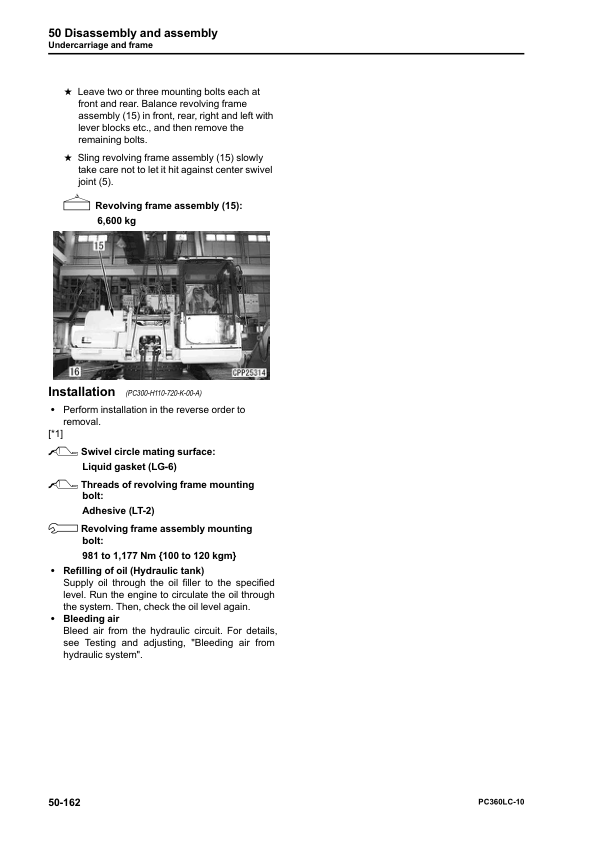 50 Disassembly and assembly
Undercarriage and frame

★ Leave two or three mounting bolts each at front and rear. Balance revolving frame assembly (15) in front, rear, right and left with lever blocks etc., and then remove the remaining bolts.

★ Sling revolving frame assembly (15) slowly take care not to let it hit against center swivel joint (5).

Revolving frame assembly (15):
6,600 kg

15

16

CPP25314

Installation (PC300-H110-720-K-00-A)

• Perform installation in the reverse order to removal.

[*1]

Swivel circle mating surface:
Liquid gasket (LG-6)

Threads of revolving frame mounting bolt:
Adhesive (LT-2)

Revolving frame assembly mounting bolt:
981 to 1,177 Nm {100 to 120 kgm}

• Refilling of oil (Hydraulic tank)
Supply oil through the oil filler to the specified level. Run the engine to circulate the oil through the system. Then, check the oil level again.

• Bleeding air
Bleed air from the hydraulic circuit. For details, see Testing and adjusting, "Bleeding air from hydraulic system".

50-162

PC360LC-10